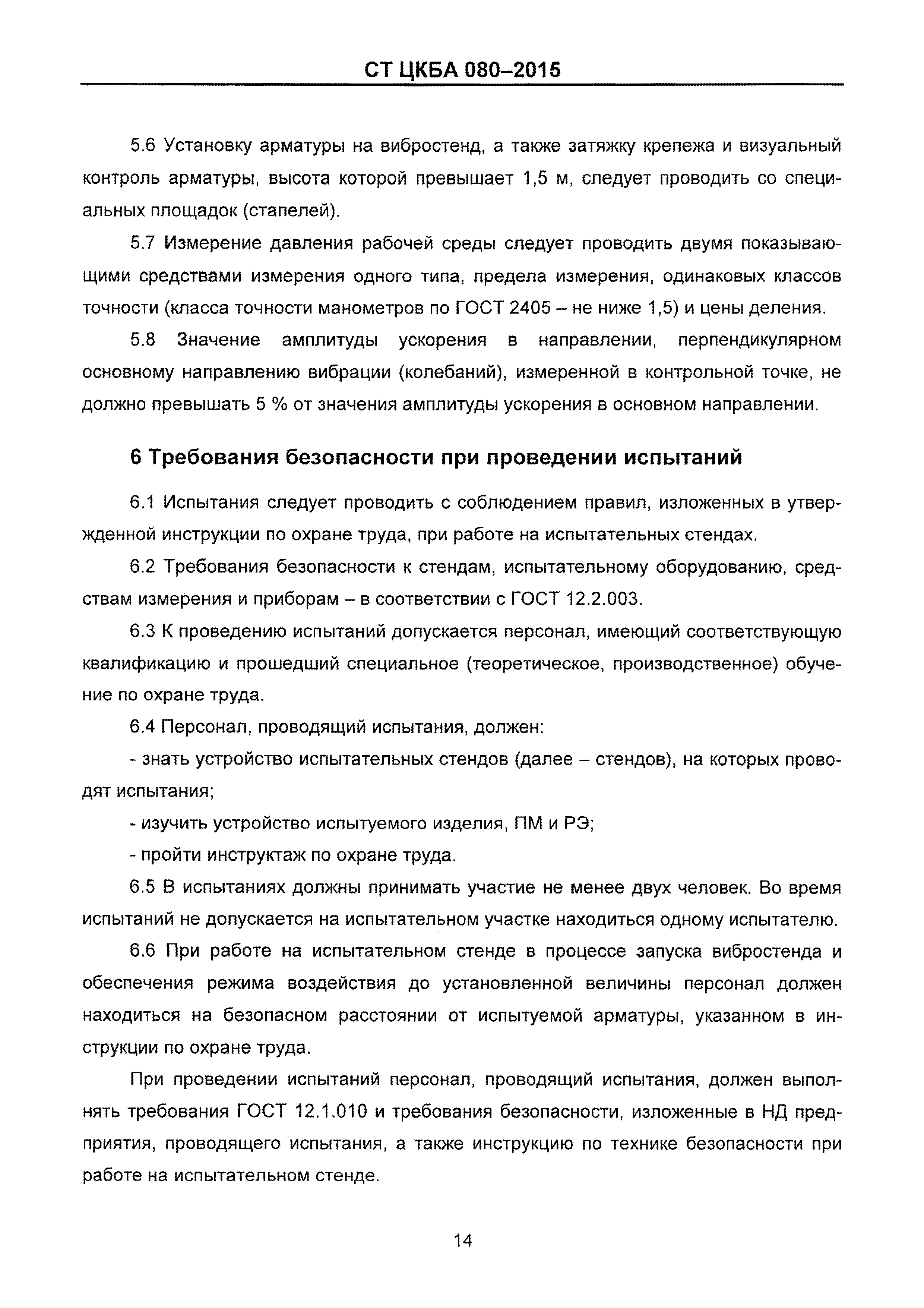 СТ ЦКБА 080–2015

5.6 Установку арматуры на вибростенд, а также затяжку крепежа и визуальный контроль арматуры, высота которой превышает 1,5 м, следует проводить со специальных площадок (стапелей).

5.7 Измерение давления рабочей среды следует проводить двумя показывающими средствами измерения одного типа, предела измерения, одинаковых классов точности (класса точности манометров по ГОСТ 2405 – не ниже 1,5) и цены деления.

5.8 Значение амплитуды ускорения в направлении, перпендикулярном основному направлению вибрации (колебаний), измеренной в контрольной точке, не должно превышать 5 % от значения амплитуды ускорения в основном направлении.

6 Требования безопасности при проведении испытаний

6.1 Испытания следует проводить с соблюдением правил, изложенных в утвержденной инструкции по охране труда, при работе на испытательных стендах.

6.2 Требования безопасности к стендам, испытательному оборудованию, средствам измерения и приборам – в соответствии с ГОСТ 12.2.003.

6.3 К проведению испытаний допускается персонал, имеющий соответствующую квалификацию и прошедший специальное (теоретическое, производственное) обучение по охране труда.

6.4 Персонал, проводящий испытания, должен:

- знать устройство испытательных стендов (далее – стендов), на которых проводят испытания;

- изучить устройство испытуемого изделия, ПМ и РЭ;

- пройти инструктаж по охране труда.

6.5 В испытаниях должны принимать участие не менее двух человек. Во время испытаний не допускается на испытательном участке находиться одному испытателю.

6.6 При работе на испытательном стенде в процессе запуска вибростенда и обеспечения режима воздействия до установленной величины персонал должен находиться на безопасном расстоянии от испытуемой арматуры, указанном в инструкции по охране труда.

При проведении испытаний персонал, проводящий испытания, должен выполнять требования ГОСТ 12.1.010 и требования безопасности, изложенные в НД предприятия, проводящего испытания, а также инструкцию по технике безопасности при работе на испытательном стенде.

14